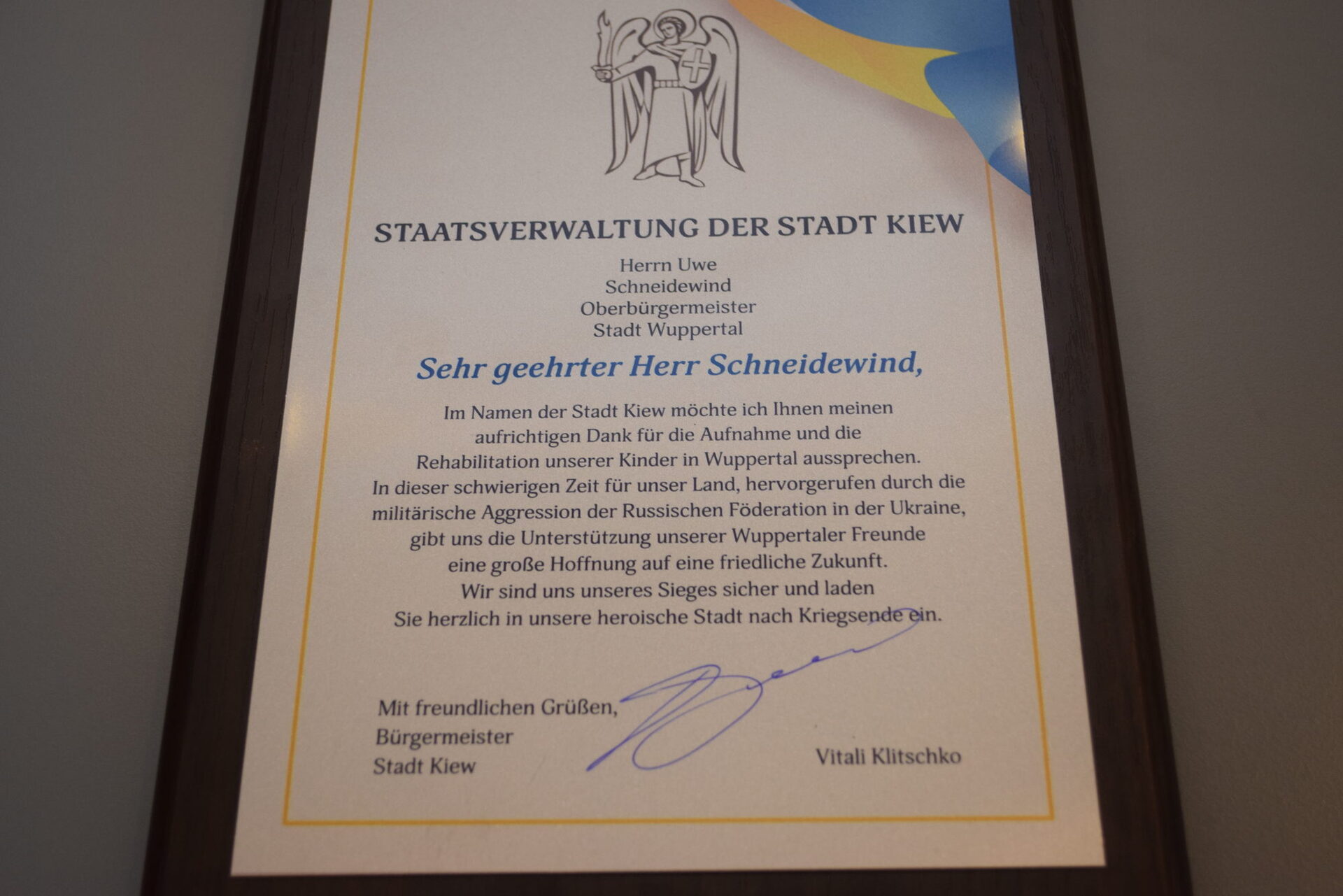 STAATSVERWALTUNG DER STADT KIEW

Herrn Uwe
Schneidewind
Oberbürgermeister
Stadt Wuppertal

Sehr geehrter Herr Schneidewind,

Im Namen der Stadt Kiew möchte ich Ihnen meinen aufrichtigen Dank für die Aufnahme und die Rehabilitation unserer Kinder in Wuppertal aussprechen. In dieser schwierigen Zeit für unser Land, hervorgerufen durch die militärische Aggression der Russischen Föderation in der Ukraine, gibt uns die Unterstützung unserer Wuppertaler Freunde eine große Hoffnung auf eine friedliche Zukunft. Wir sind uns unseres Sieges sicher und laden Sie herzlich in unsere heroische Stadt nach Kriegsende ein.

Mit freundlichen Grüßen,
Bürgermeister
Stadt Kiew

Vitali Klitschko